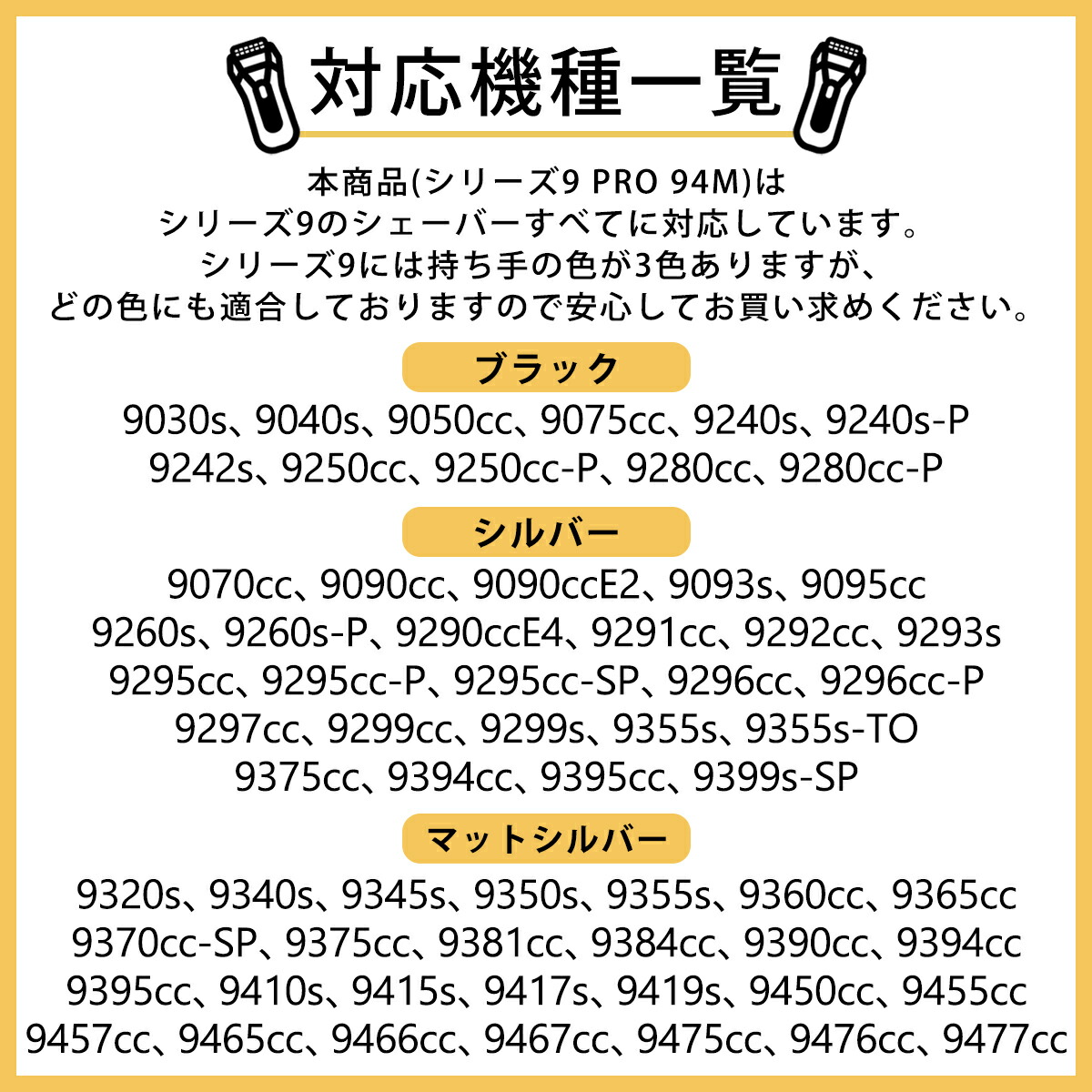 対応機種一覧

本商品(シリーズ9 PRO 94M)は
シリーズ9のシェーバーすべてに対応しています。
シリーズ9には持ち手の色が3色ありますが、
どの色にも適合しておりますので安心してお買い求めください。

ブラック

9030s、9040s、9050cc、9075cc、9240s、9240s-P
9242s、9250cc、9250cc-P、9280cc、9280cc-P

シルバー

9070cc、9090cc、9090ccE2、9093s、9095cc
9260s、9260s-P、9290ccE4、9291cc、9292cc、9293s
9295cc、9295cc-P、9295cc-SP、9296cc、9296cc-P
9297cc、9299cc、9299s、9355s、9355s-TO
9375cc、9394cc、9395cc、9399s-SP

マットシルバー

9320s、9340s、9345s、9350s、9355s、9360cc、9365cc
9370cc-SP、9375cc、9381cc、9384cc、9390cc、9394cc
9395cc、9410s、9415s、9417s、9419s、9450cc、9455cc
9457cc、9465cc、9466cc、9467cc、9475cc、9476cc、9477cc